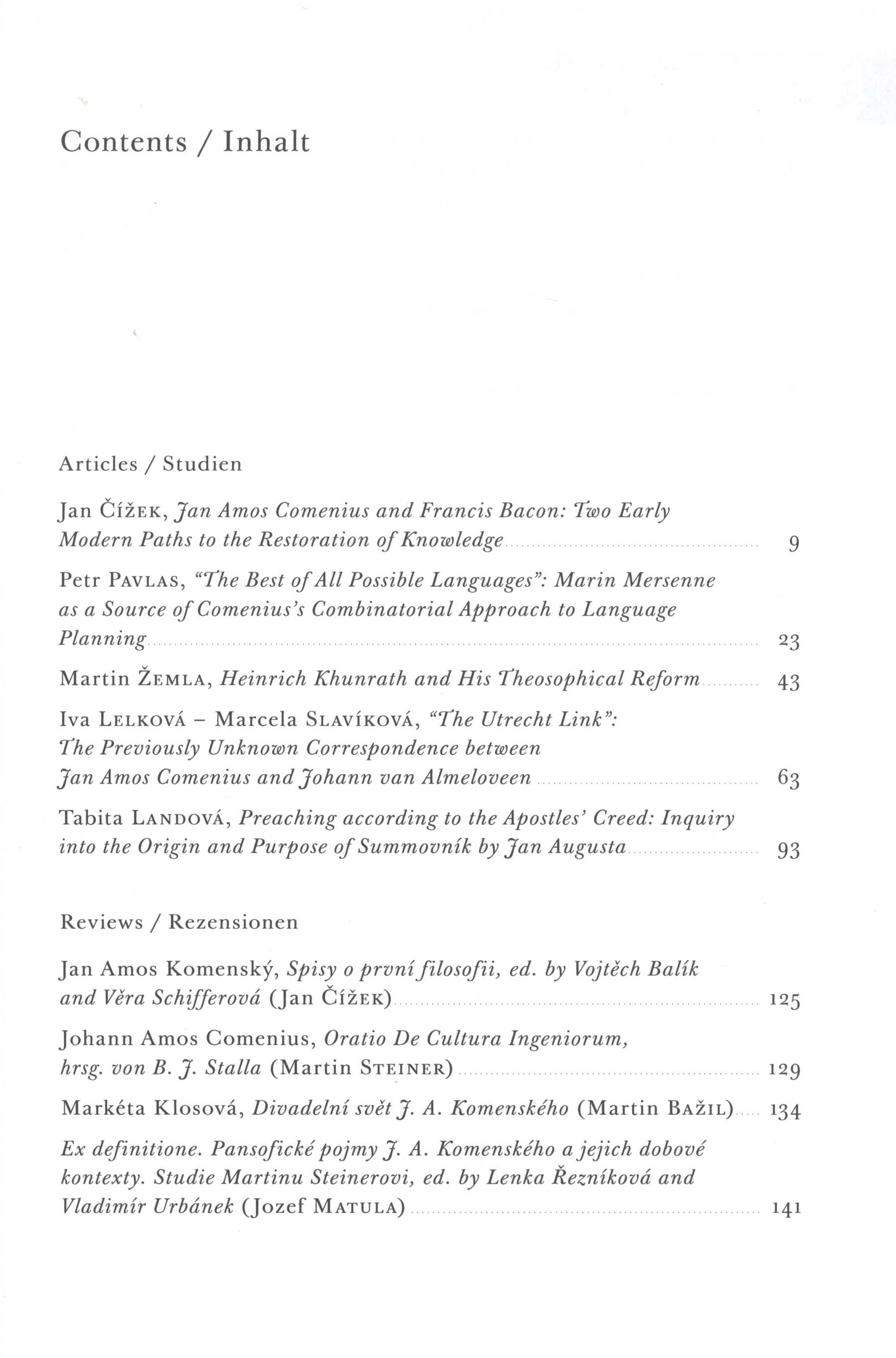 Contents / Inhalt

Articles / Studien

Jan Čížek, Jan Amos Comenius and Francis Bacon: Two Early Modern Paths to the Restoration of Knowledge 9

Petr Pavlas, "The Best of All Possible Languages": Marin Mersenne as a Source of Comenius's Combinatorial Approach to Language Planning 23

Martin Žemla, Heinrich Khunrath and His Theosophical Reform 43

Iva Lelková – Marcela Slavíková, "The Utrecht Link": The Previously Unknown Correspondence between Jan Amos Comenius and Johann van Almeloveen 63

Tabita Landová, Preaching according to the Apostles' Creed: Inquiry into the Origin and Purpose of Summovník by Jan Augusta 93

Reviews / Rezensionen

Jan Amos Komenský, Spisy o první filosofii, ed. by Vojtěch Balík and Věra Schifferová (Jan Čížek) 125

Johann Amos Comenius, Oratio De Cultura Ingeniorum, hrsg. von B. J. Stalla (Martin Steiner) 129

Markéta Klosová, Divadelní svět J. A. Komenského (Martin Bažil) 134

Ex definitione. Pansofické pojmy J. A. Komenského a jejich dobové kontexty. Studie Martinu Steinerovi, ed. by Lenka Řezníková and Vladimír Urbánek (Jozef Matula) 141